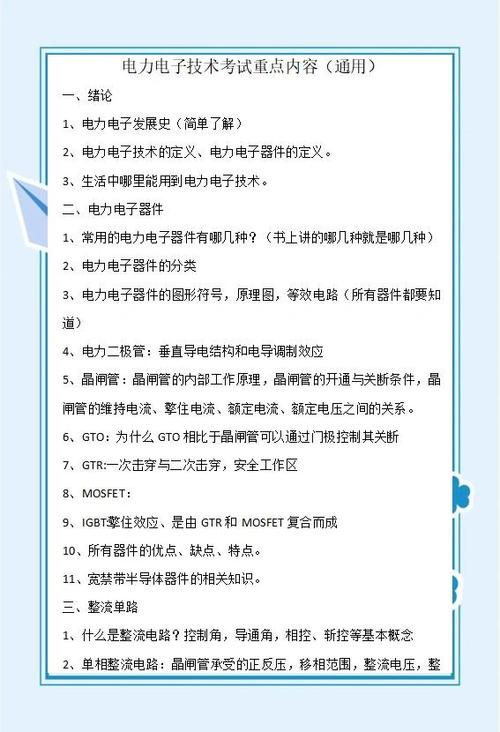 电力电子技术考试重点内容（通用）

一、绪论

1、电力电子发展史（简单了解）

2、电力电子技术的定义、电力电子器件的定义。

3、生活中哪里能用到电力电子技术。

二、电力电子器件

1、常用的电力电子器件有哪几种？（书上讲的哪几种就是哪几种）

2、电力电子器件的分类

3、电力电子器件的图形符号，原理图，等效电路（所有器件都要知道）

4、电力二极管：垂直导电结构和电导调制效应

5、晶闸管：晶闸管的内部工作原理，晶闸管的开通与关断条件，晶闸管的维持电流、擎住电流、额定电流、额定电压之间的关系。

6、GTO：为什么 GTO 相比于晶闸管可以通过门极控制其关断

7、GTR:一次击穿与二次击穿，安全工作区

8、MOSFET：

9、IGBT擎住效应、是由 GTR 和 MOSFET 复合而成

10、所有器件的优点、缺点、特点。

11、宽禁带半导体器件的相关知识。

三、整流单路

1、什么是整流电路？控制角，导通角，相控、斩控等基本概念

2、单相整流电路：晶闸管承受的正反压，移相范围，整流电压，整